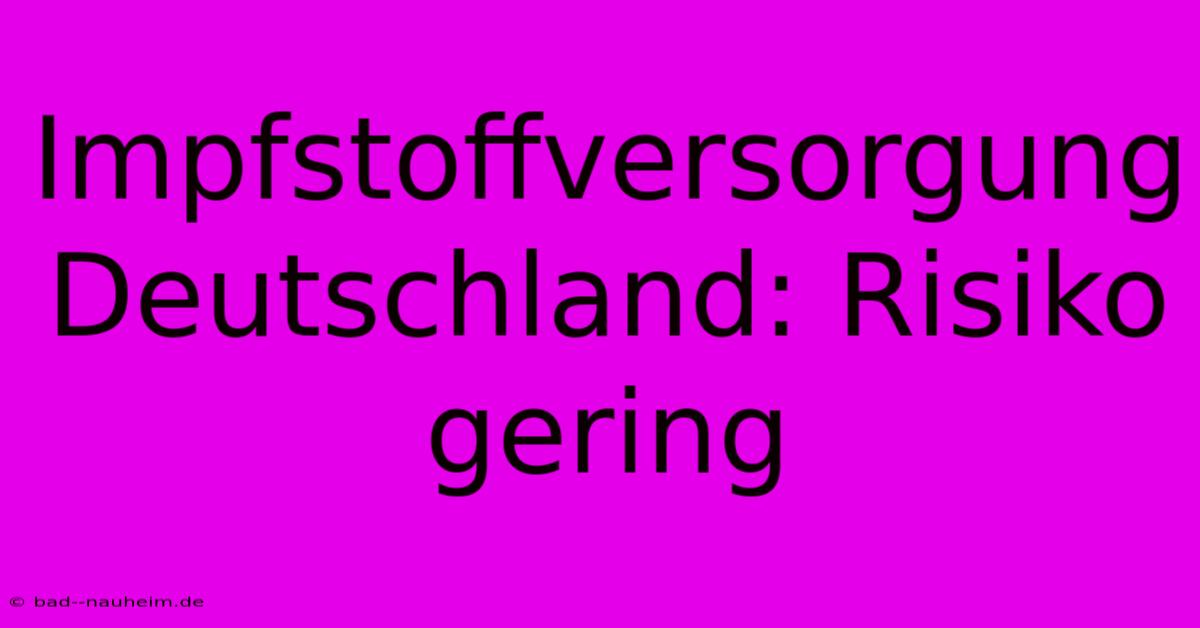 Impfstoffversorgung Deutschland: Risiko gering

© bad--nauheim.de